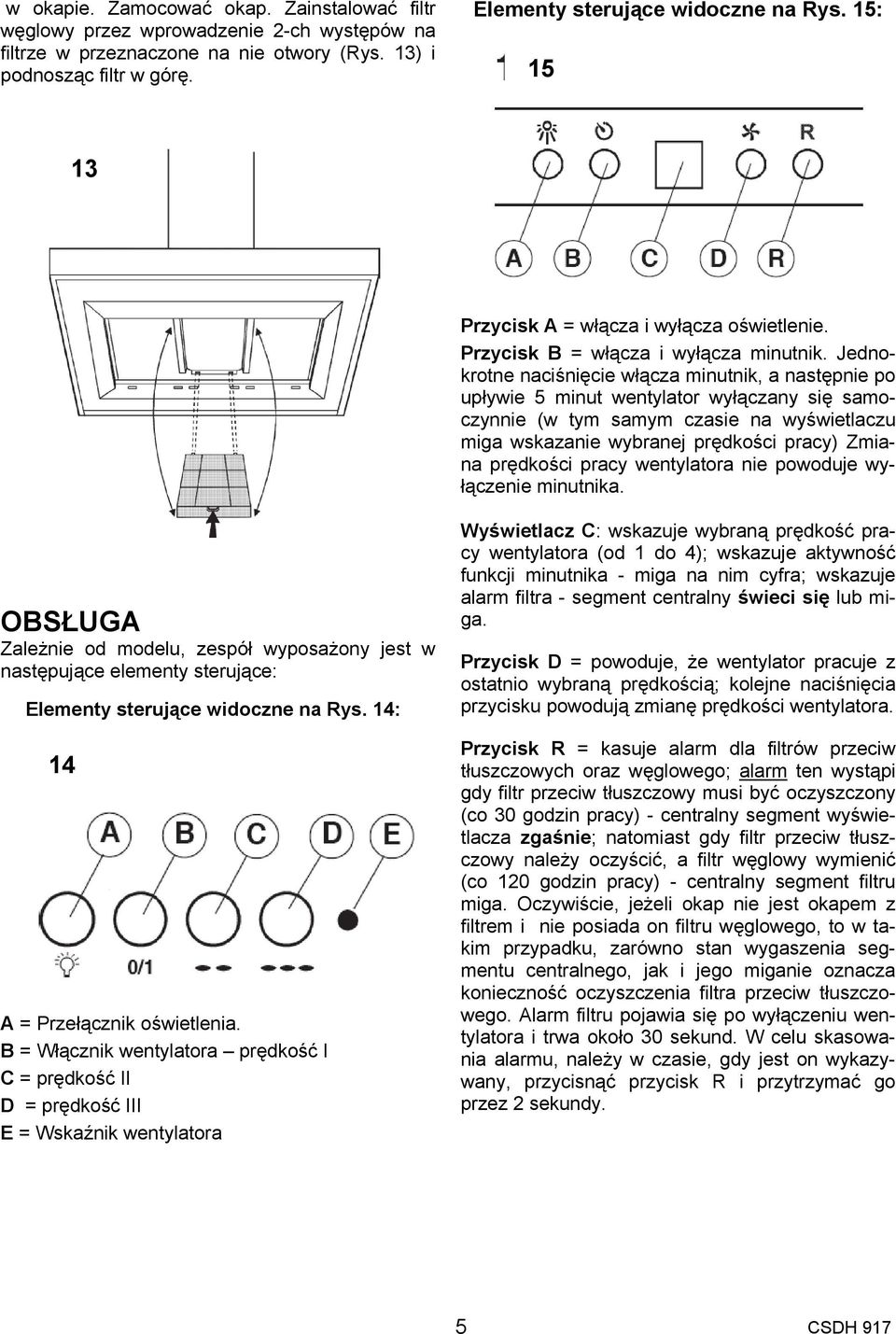 w okapie. Zamocować okap. Zainstalować filtr węglowy przez wprowadzenie 2-ch występów na filtrze w przeznaczone na nie otwory (Rys. 13) i podnosząc filtr w górę.

13

OBSŁUGA

Zależnie od modelu, zespół wyposażony jest w następujące elementy sterujące:

Elementy sterujące widoczne na Rys. 14:

14

A B C D E

0/1

A = Przełącznik oświetlenia.
B = Włącznik wentylatora – prędkość I
C = prędkość II
D = prędkość III
E = Wskaźnik wentylatora

Elementy sterujące widoczne na Rys. 15:

15

R

A B C D R

Przycisk A = włącza i wyłącza oświetlenie.

Przycisk B = włącza i wyłącza minutnik. Jednokrotne naciśnięcie włącza minutnik, a następnie po upływie 5 minut wentylator wyłączany się samoczynnie (w tym samym czasie na wyświetlaczu miga wskazanie wybranej prędkości pracy) Zmiana prędkości pracy wentylatora nie powoduje wyłączenie minutnika.

Wyświetlacz C: wskazuje wybraną prędkość pracy wentylatora (od 1 do 4); wskazuje aktywność funkcji minutnika - miga na nim cyfra; wskazuje alarm filtra - segment centralny świeci się lub miga.

Przycisk D = powoduje, że wentylator pracuje z ostatnio wybraną prędkością; kolejne naciśnięcia przycisku powodują zmianę prędkości wentylatora.

Przycisk R = kasuje alarm dla filtrów przeciw tłuszczowych oraz węglowego; alarm ten wystąpi gdy filtr przeciw tłuszczowy musi być oczyszczony (co 30 godzin pracy) - centralny segment wyświetlacza zgaśnie; natomiast gdy filtr przeciw tłuszczowy należy oczyścić, a filtr węglowy wymienić (co 120 godzin pracy) - centralny segment filtru miga. Oczywiście, jeżeli okap nie jest okapem z filtrem i nie posiada on filtru węglowego, to w takim przypadku, zarówno stan wygaszenia segmentu centralnego, jak i jego miganie oznacza konieczność oczyszczenia filtra przeciw tłuszczowego. Alarm filtru pojawia się po wyłączeniu wentylatora i trwa około 30 sekund. W celu skasowania alarmu, należy w czasie, gdy jest on wykazywany, przycisnąć przycisk R i przytrzymać go przez 2 sekundy.

5

CSDH 917